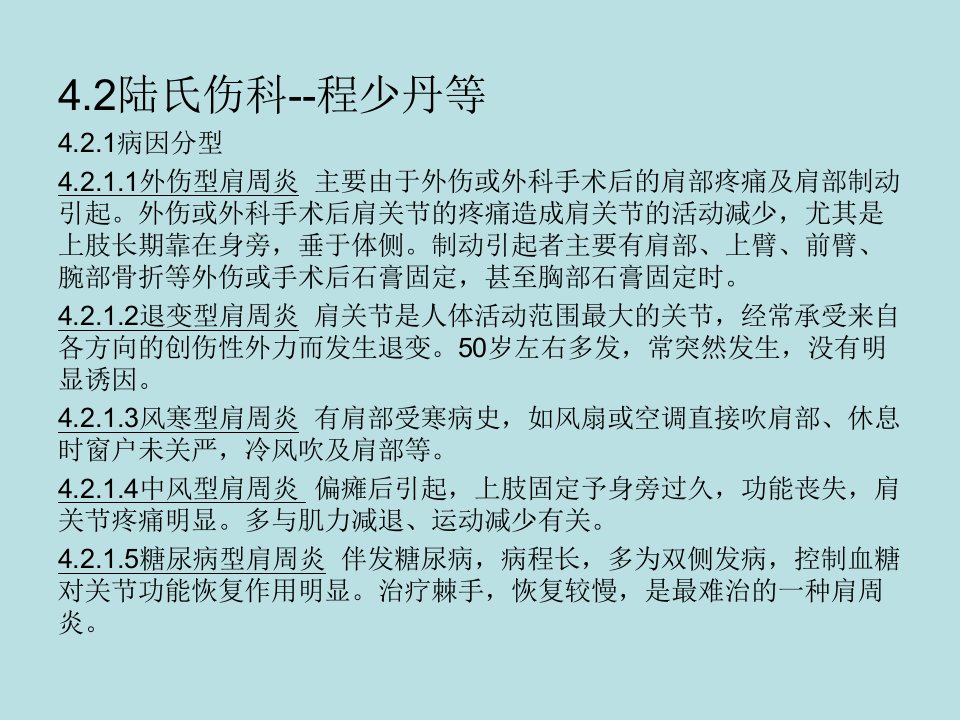 4.2陆氏伤科--程少丹等

4.2.1病因分型

4.2.1.1外伤型肩周炎 主要由于外伤或外科手术后的肩部疼痛及肩部制动引起。外伤或外科手术后肩关节的疼痛造成肩关节的活动减少，尤其是上肢长期靠在身旁，垂于体侧。制动引起者主要有肩部、上臂、前臂、腕部骨折等外伤或手术后石膏固定，甚至胸部石膏固定时。

4.2.1.2退变型肩周炎 肩关节是人体活动范围最大的关节，经常承受来自各方向的创伤性外力而发生退变。50岁左右多发，常突然发生，没有明显诱因。

4.2.1.3风寒型肩周炎 有肩部受寒病史，如风扇或空调直接吹肩部、休息时窗户未关严，冷风吹及肩部等。

4.2.1.4中风型肩周炎 偏瘫后引起，上肢固定予身旁过久，功能丧失，肩关节疼痛明显。多与肌力减退、运动减少有关。

4.2.1.5糖尿病型肩周炎 伴发糖尿病，病程长，多为双侧发病，控制血糖对关节功能恢复作用明显。治疗棘手，恢复较慢，是最难治的一种肩周炎。